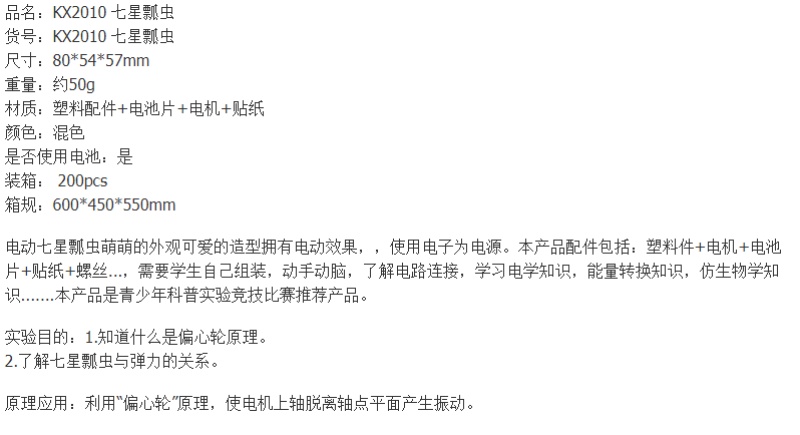 品名：KX2010 七星瓢虫
货号：KX2010 七星瓢虫
尺寸：80*54*57mm
重量：约50g
材质：塑料配件+电池片+电机+贴纸
颜色：混色
是否使用电池：是
装箱：200pcs
箱规：600*450*550mm

电动七星瓢虫萌萌的外观可爱的造型拥有电动效果，，使用电子为电源。本产品配件包括：塑料件+电机+电池片+贴纸+螺丝...，需要学生自己组装，动手动脑，了解电路连接，学习电学知识，能量转换知识，仿生物学知识.......本产品是青少年科普实验竞技比赛推荐产品。

实验目的：1.知道什么是偏心轮原理。
2.了解七星瓢虫与弹力的关系。

原理应用：利用“偏心轮”原理，使电机上轴脱离轴点平面产生振动。